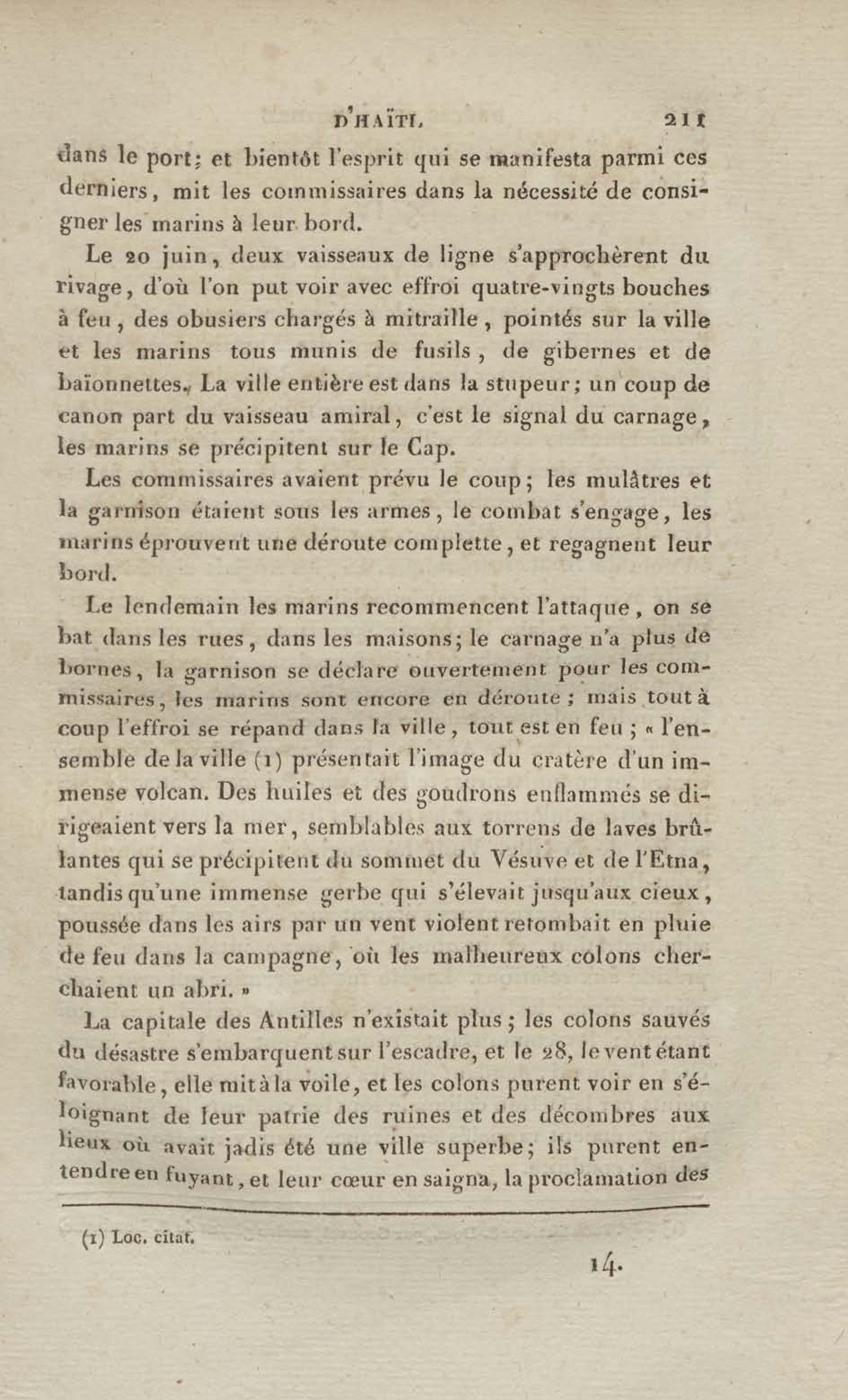 D'HAÏTI. 211

dans le port; et bientôt l'esprit qui se manifesta parmi ces derniers, mit les commissaires dans la nécessité de consigner les marins à leur bord.

Le 20 juin, deux vaisseaux de ligne s'approchèrent du rivage, d'où l'on put voir avec effroi quatre-vingts bouches à feu, des obusiers chargés à mitraille, pointés sur la ville et les marins tous munis de fusils, de gibernes et de baïonnettes. La ville entière est dans la stupeur; un coup de canon part du vaisseau amiral, c'est le signal du carnage, les marins se précipitent sur le Cap.

Les commissaires avaient prévu le coup; les mulâtres et la garnison étaient sous les armes, le combat s'engage, les marins éprouvent une déroute complette, et regagnent leur bord.

Le lendemain les marins recommencent l'attaque, on se bat dans les rues, dans les maisons; le carnage n'a plus de bornes, la garnison se déclare ouvertement pour les commissaires, les marins sont encore en déroute; mais tout à coup l'effroi se répand dans la ville, tout est en feu; « l'ensemble de la ville (1) présentait l'image du cratère d'un immense volcan. Des huiles et des goudrons enflammés se dirigeaient vers la mer, semblables aux torrens de laves brûlantes qui se précipitent du sommet du Vésuve et de l'Etna, tandis qu'une immense gerbe qui s'élevait jusqu'aux cieux, poussée dans les airs par un vent violent retombait en pluie de feu dans la campagne, où les malheureux colons cherchaient un abri. »

La capitale des Antilles n'existait plus; les colons sauvés du désastre s'embarquent sur l'escadre, et le 28, le vent étant favorable, elle mit à la voile, et les colons purent voir en s'éloignant de leur patrie des ruines et des décombres aux lieux où avait jadis été une ville superbe; ils purent entendre en fuyant, et leur cœur en saigna, la proclamation des

(1) Loc. citat.

14.